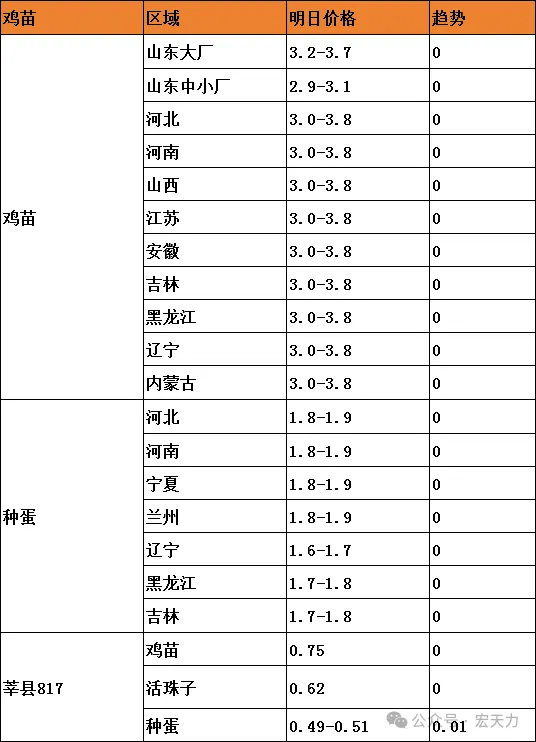 | 鸡苗 | 区域 | 明日价格 | 趋势 |
|---|---|---|---|
| 鸡苗 | 山东大厂 | 3.2-3.7 | 0 |
| | 山东中小厂 | 2.9-3.1 | 0 |
| | 河北 | 3.0-3.8 | 0 |
| | 河南 | 3.0-3.8 | 0 |
| | 山西 | 3.0-3.8 | 0 |
| | 江苏 | 3.0-3.8 | 0 |
| | 安徽 | 3.0-3.8 | 0 |
| | 吉林 | 3.0-3.8 | 0 |
| | 黑龙江 | 3.0-3.8 | 0 |
| | 辽宁 | 3.0-3.8 | 0 |
| | 内蒙古 | 3.0-3.8 | 0 |
| 种蛋 | 河北 | 1.8-1.9 | 0 |
| | 河南 | 1.8-1.9 | 0 |
| | 宁夏 | 1.8-1.9 | 0 |
| | 兰州 | 1.8-1.9 | 0 |
| | 辽宁 | 1.6-1.7 | 0 |
| | 黑龙江 | 1.7-1.8 | 0 |
| | 吉林 | 1.7-1.8 | 0 |
| 莘县817 | 鸡苗 | 0.75 | 0 |
| | 活珠子 | 0.62 | 0 |
| | 种蛋 | 0.49-0.51 | 0.01 |

公众号 · 宏天力